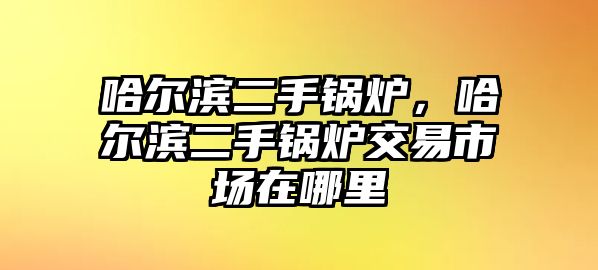 哈尔滨二手锅炉，哈尔滨二手锅炉交易市场在哪里